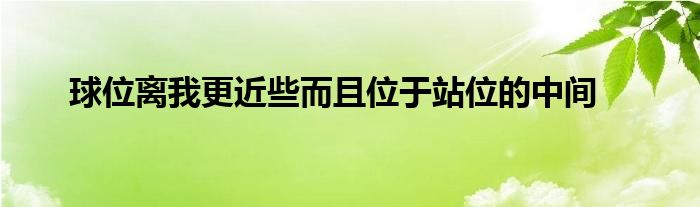 球位离我更近些而且位于站位的中间